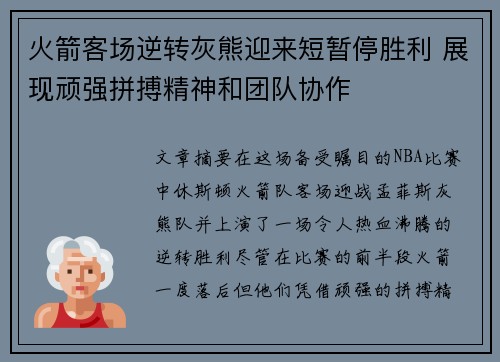 火箭客场逆转灰熊迎来短暂停胜利 展现顽强拼搏精神和团队协作

文章摘要在这场备受瞩目的NBA比赛中休斯顿火箭队客场迎战孟菲斯灰熊队并上演了一场令人热血沸腾的逆转胜利尽管在比赛的前半段火箭一度落后但他们凭借顽强的拼搏精